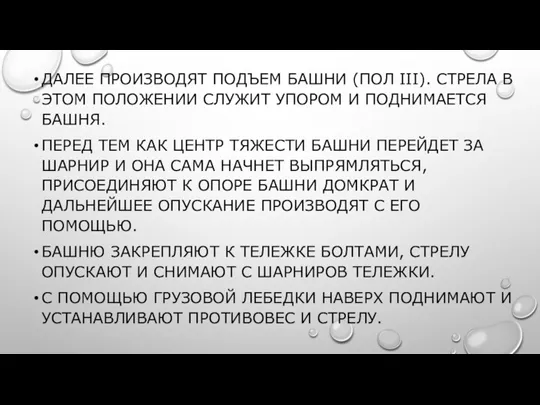 • ДАЛЕЕ ПРОИЗВОДЯТ ПОДЪЕМ БАШНИ (ПОЛ III). СТРЕЛА В ЭТОМ ПОЛОЖЕНИИ СЛУЖИТ УПОРОМ И ПОДНИМАЕТСЯ БАШНЯ.

• ПЕРЕД ТЕМ КАК ЦЕНТР ТЯЖЕСТИ БАШНИ ПЕРЕЙДЕТ ЗА ШАРНИР И ОНА САМА НАЧНЕТ ВЫПРЯМЛЯТЬСЯ, ПРИСОЕДИНЯЮТ К ОПОРЕ БАШНИ ДОМКРАТ И ДАЛЬНЕЙШЕЕ ОПУСКАНИЕ ПРОИЗВОДЯТ С ЕГО ПОМОЩЬЮ.

• БАШНЮ ЗАКРЕПЛЯЮТ К ТЕЛЕЖКЕ БОЛТАМИ, СТРЕЛУ ОПУСКАЮТ И СНИМАЮТ С ШАРНИРОВ ТЕЛЕЖКИ.

• С ПОМОЩЬЮ ГРУЗОВОЙ ЛЕБЕДКИ НАВЕРХ ПОДНИМАЮТ И УСТАНАВЛИВАЮТ ПРОТИВОВЕС И СТРЕЛУ.